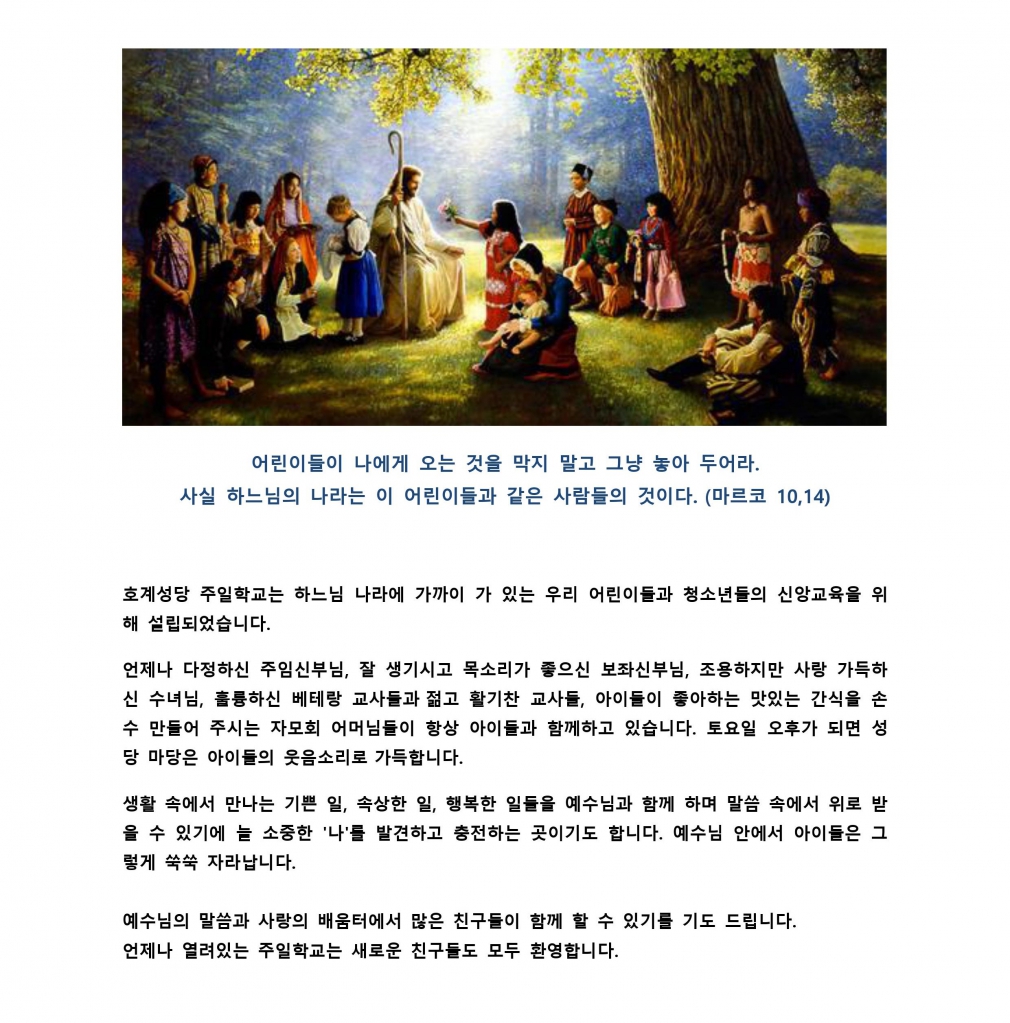 어린이들이 나에게 오는 것을 막지 말고 그냥 놓아 두어라.
사실 하느님의 나라는 이 어린이들과 같은 사람들의 것이다. (마르코 10,14)

호계성당 주일학교는 하느님 나라에 가까이 가 있는 우리 어린이들과 청소년들의 신앙교육을 위해 설립되었습니다.

언제나 다정하신 주임신부님, 잘 생기시고 목소리가 좋으신 보좌신부님, 조용하지만 사랑 가득하신 수녀님, 훌륭하신 베테랑 교사들과 젊고 활기찬 교사들, 아이들이 좋아하는 맛있는 간식을 손수 만들어 주시는 자모회 어머님들이 항상 아이들과 함께하고 있습니다. 토요일 오후가 되면 성당 마당은 아이들의 웃음소리로 가득합니다.

생활 속에서 만나는 기쁜 일, 속상한 일, 행복한 일들을 예수님과 함께 하며 말씀 속에서 위로 받을 수 있기에 늘 소중한 '나'를 발견하고 충전하는 곳이기도 합니다. 예수님 안에서 아이들은 그렇게 쑥쑥 자라납니다.

예수님의 말씀과 사랑의 배움터에서 많은 친구들이 함께 할 수 있기를 기도 드립니다.
언제나 열려있는 주일학교는 새로운 친구들도 모두 환영합니다.